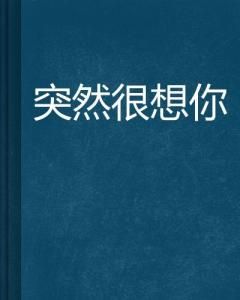 突然很想你